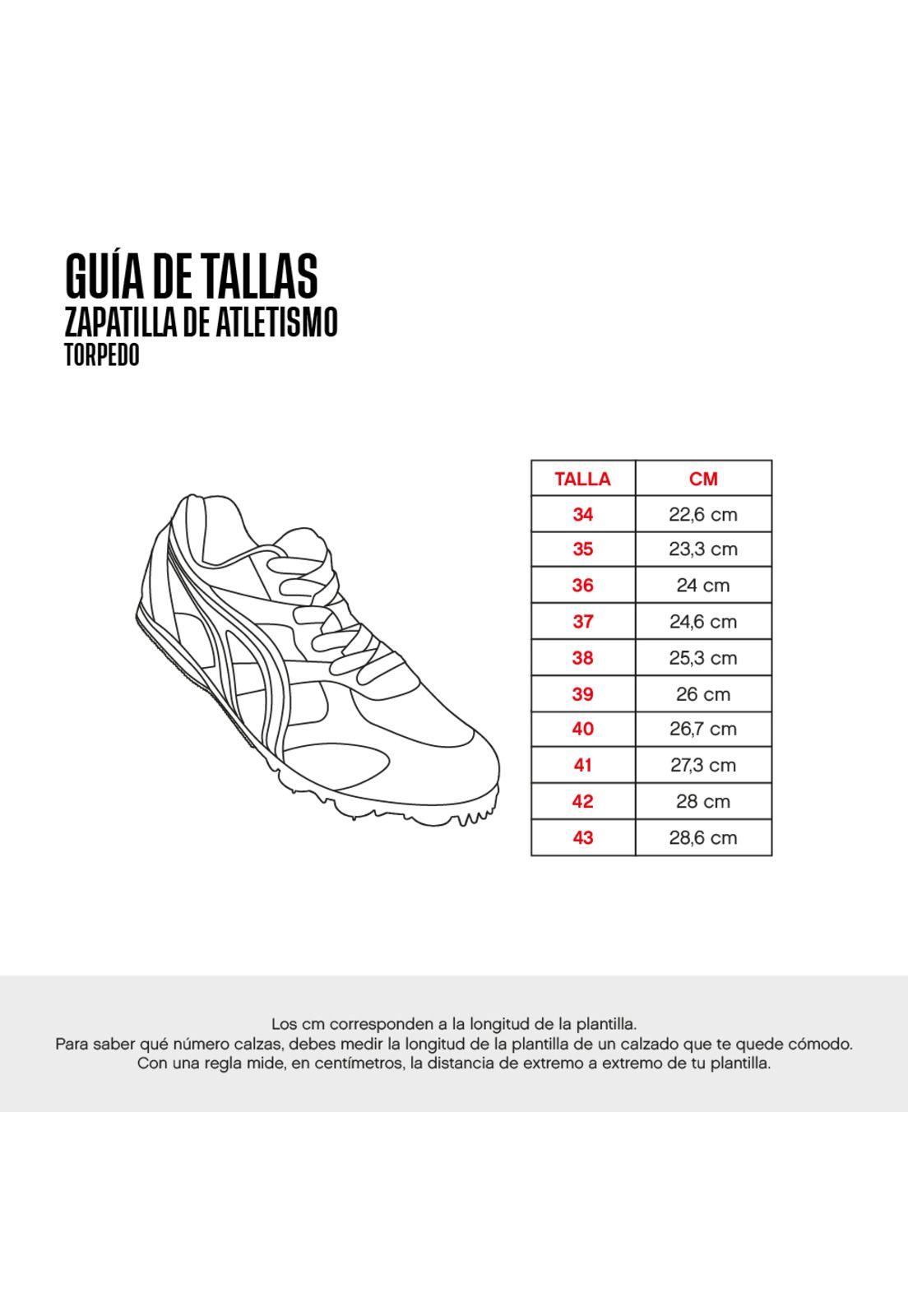 GUÍA DE TALLAS
ZAPATILLA DE ATLETISMO
TORPEDO

| TALLA | CM |
|---|---|
| 34 | 22,6 cm |
| 35 | 23,3 cm |
| 36 | 24 cm |
| 37 | 24,6 cm |
| 38 | 25,3 cm |
| 39 | 26 cm |
| 40 | 26,7 cm |
| 41 | 27,3 cm |
| 42 | 28 cm |
| 43 | 28,6 cm |

Los cm corresponden a la longitud de la plantilla.
Para saber qué número calzas, debes medir la longitud de la plantilla de un calzado que te quede cómodo.
Con una regla mide, en centímetros, la distancia de extremo a extremo de tu plantilla.